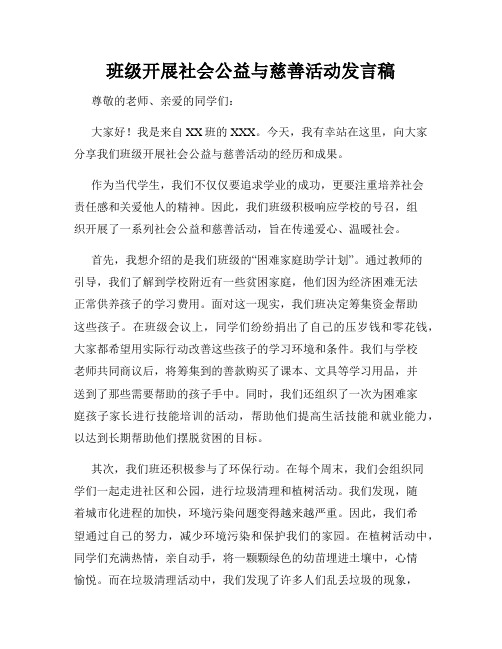 班级开展社会公益与慈善活动发言稿

尊敬的老师、亲爱的同学们：

大家好！我是来自XX班的XXX。今天，我有幸站在这里，向大家分享我们班级开展社会公益与慈善活动的经历和成果。

作为当代学生，我们不仅仅要追求学业的成功，更要注重培养社会责任感和关爱他人的精神。因此，我们班级积极响应学校的号召，组织开展了一系列社会公益和慈善活动，旨在传递爱心、温暖社会。

首先，我想介绍的是我们班级的“困难家庭助学计划”。通过教师的引导，我们了解到学校附近有一些贫困家庭，他们因为经济困难无法正常供养孩子的学习费用。面对这一现实，我们班决定筹集资金帮助这些孩子。在班级会议上，同学们纷纷捐出了自己的压岁钱和零花钱，大家都希望用实际行动改善这些孩子的学习环境和条件。我们与学校老师共同商议后，将筹集到的善款购买了课本、文具等学习用品，并送到了那些需要帮助的孩子手中。同时，我们还组织了一次为困难家庭孩子家长进行技能培训的活动，帮助他们提高生活技能和就业能力，以达到长期帮助他们摆脱贫困的目标。

其次，我们班还积极参与了环保行动。在每个周末，我们会组织同学们一起走进社区和公园，进行垃圾清理和植树活动。我们发现，随着城市化进程的加快，环境污染问题变得越来越严重。因此，我们希望通过自己的努力，减少环境污染和保护我们的家园。在植树活动中，同学们充满热情，亲自动手，将一颗颗绿色的幼苗埋进土壤中，心情愉悦。而在垃圾清理活动中，我们发现了许多人们乱丢垃圾的现象，